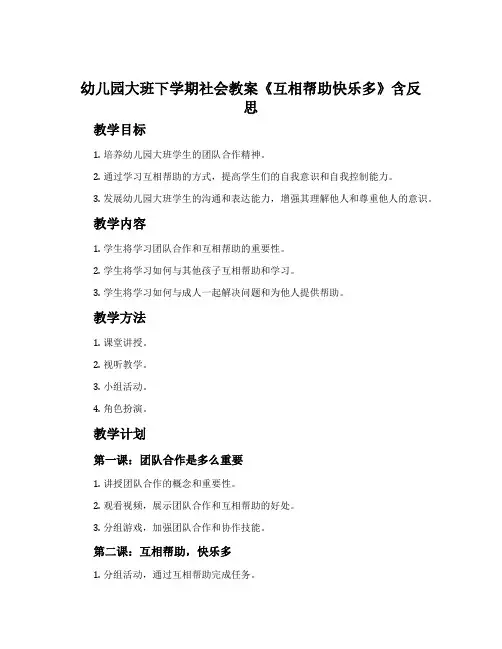 幼儿园大班下学期社会教案《互相帮助快乐多》含反思

教学目标

1. 培养幼儿园大班学生的团队合作精神。

2. 通过学习互相帮助的方式，提高学生们的自我意识和自我控制能力。

3. 发展幼儿园大班学生的沟通和表达能力，增强其理解他人和尊重他人的意识。

教学内容

1. 学生将学习团队合作和互相帮助的重要性。

2. 学生将学习如何与其他孩子互相帮助和学习。

3. 学生将学习如何与成人一起解决问题和为他人提供帮助。

教学方法

1. 课堂讲授。

2. 视听教学。

3. 小组活动。

4. 角色扮演。

教学计划

第一课：团队合作是多么重要

1. 讲授团队合作的概念和重要性。

2. 观看视频，展示团队合作和互相帮助的好处。

3. 分组游戏，加强团队合作和协作技能。

第二课：互相帮助，快乐多

1. 分组活动，通过互相帮助完成任务。